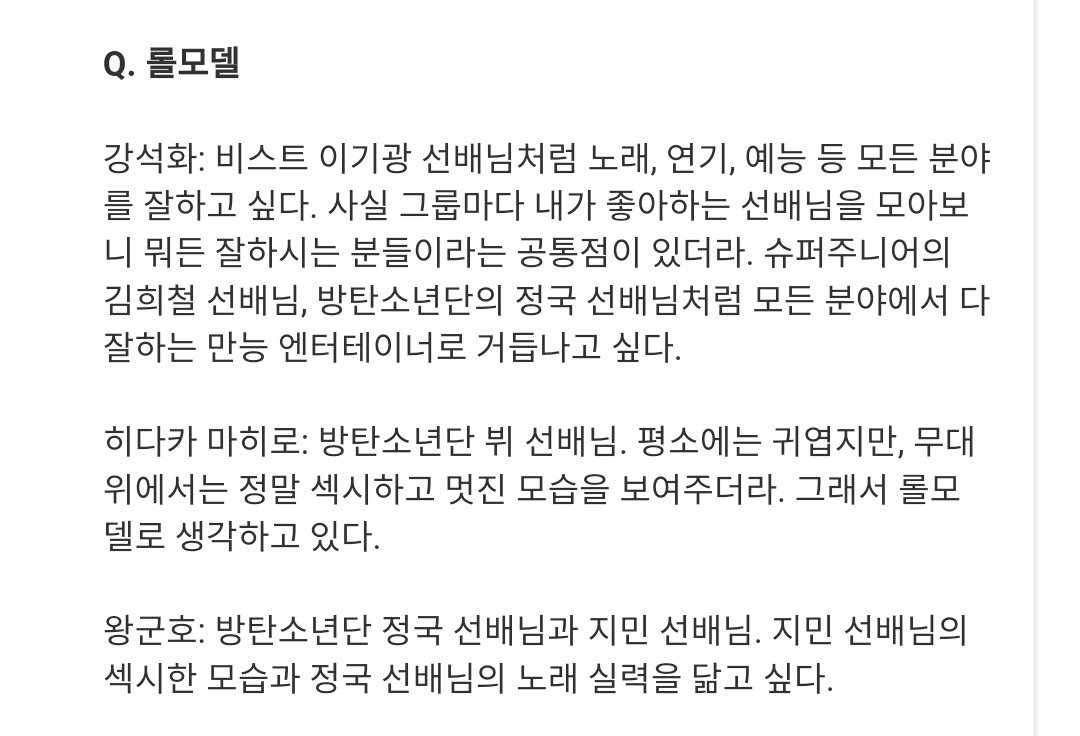 Q. 롤모델

강석화: 비스트 이기광 선배님처럼 노래, 연기, 예능 등 모든 분야를 잘하고 싶다. 사실 그룹마다 내가 좋아하는 선배님을 모아보니 뭐든 잘하시는 분들이라는 공통점이 있더라. 슈퍼주니어의 김희철 선배님, 방탄소년단의 정국 선배님처럼 모든 분야에서 다 잘하는 만능 엔터테이너로 거듭나고 싶다.

히다카 마히로: 방탄소년단 뷔 선배님. 평소에는 귀엽지만, 무대 위에서는 정말 섹시하고 멋진 모습을 보여주더라. 그래서 롤모델로 생각하고 있다.

왕군호: 방탄소년단 정국 선배님과 지민 선배님. 지민 선배님의 섹시한 모습과 정국 선배님의 노래 실력을 닮고 싶다.